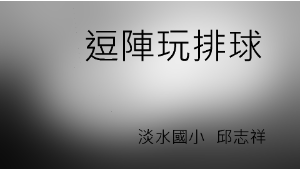 逗陣玩排球

淡水國小 邱志祥